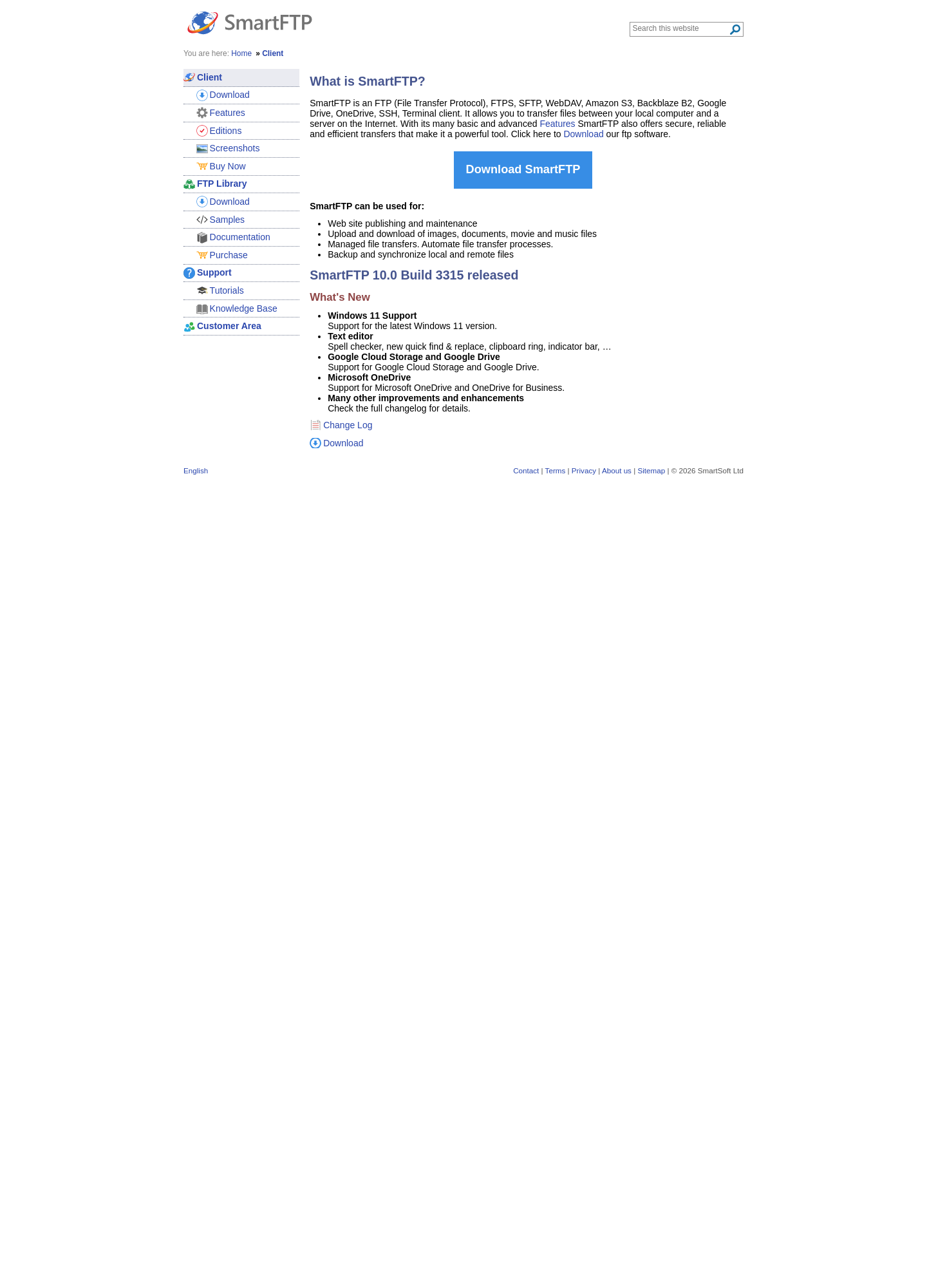 SmartFTP

Search this website

You are here: Home » Client

Client
Download
Features
Editions
Screenshots
Buy Now
FTP Library
Download
Samples
Documentation
Purchase
Support
Tutorials
Knowledge Base
Customer Area

What is SmartFTP?

SmartFTP is an FTP (File Transfer Protocol), FTPS, SFTP, WebDAV, Amazon S3, Backblaze B2, Google Drive, OneDrive, SSH, Terminal client. It allows you to transfer files between your local computer and a server on the Internet. With its many basic and advanced Features SmartFTP also offers secure, reliable and efficient transfers that make it a powerful tool. Click here to Download our ftp software.

Download SmartFTP

SmartFTP can be used for:

• Web site publishing and maintenance
• Upload and download of images, documents, movie and music files
• Managed file transfers. Automate file transfer processes.
• Backup and synchronize local and remote files

SmartFTP 10.0 Build 3315 released

What's New

• Windows 11 Support
Support for the latest Windows 11 version.
• Text editor
Spell checker, new quick find & replace, clipboard ring, indicator bar, …
• Google Cloud Storage and Google Drive
Support for Google Cloud Storage and Google Drive.
• Microsoft OneDrive
Support for Microsoft OneDrive and OneDrive for Business.
• Many other improvements and enhancements
Check the full changelog for details.

Change Log

Download

English

Contact | Terms | Privacy | About us | Sitemap | © 2026 SmartSoft Ltd